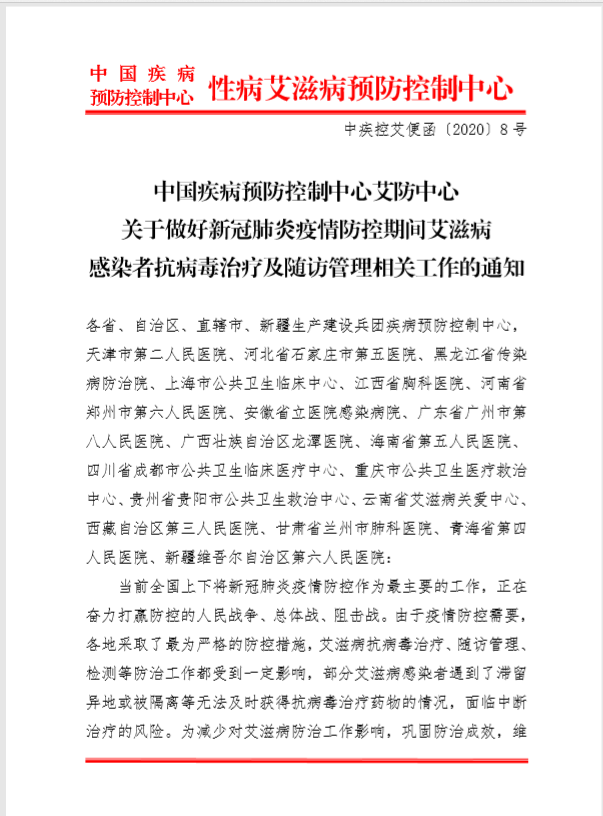 中国疾病预防控制中心 性病艾滋病预防控制中心

中疾控艾便函〔2020〕8号

中国疾病预防控制中心艾防中心
关于做好新冠肺炎疫情防控期间艾滋病
感染者抗病毒治疗及随访管理相关工作的通知

各省、自治区、直辖市、新疆生产建设兵团疾病预防控制中心，天津市第二人民医院、河北省石家庄市第五医院、黑龙江省传染病防治院、上海市公共卫生临床中心、江西省胸科医院、河南省郑州市第六人民医院、安徽省立医院感染病院、广东省广州市第八人民医院、广西壮族自治区龙潭医院、海南省第五人民医院、四川省成都市公共卫生临床医疗中心、重庆市公共卫生医疗救治中心、贵州省贵阳市公共卫生救治中心、云南省艾滋病关爱中心、西藏自治区第三人民医院、甘肃省兰州市肺科医院、青海省第四人民医院、新疆维吾尔自治区第六人民医院：

当前全国上下将新冠肺炎疫情防控作为最主要的工作，正在奋力打赢防控的人民战争、总体战、阻击战。由于疫情防控需要，各地采取了最为严格的防控措施，艾滋病抗病毒治疗、随访管理、检测等防治工作都受到一定影响，部分艾滋病感染者遇到了滞留异地或被隔离等无法及时获得抗病毒治疗药物的情况，面临中断治疗的风险。为减少对艾滋病防治工作影响，巩固防治成效，维